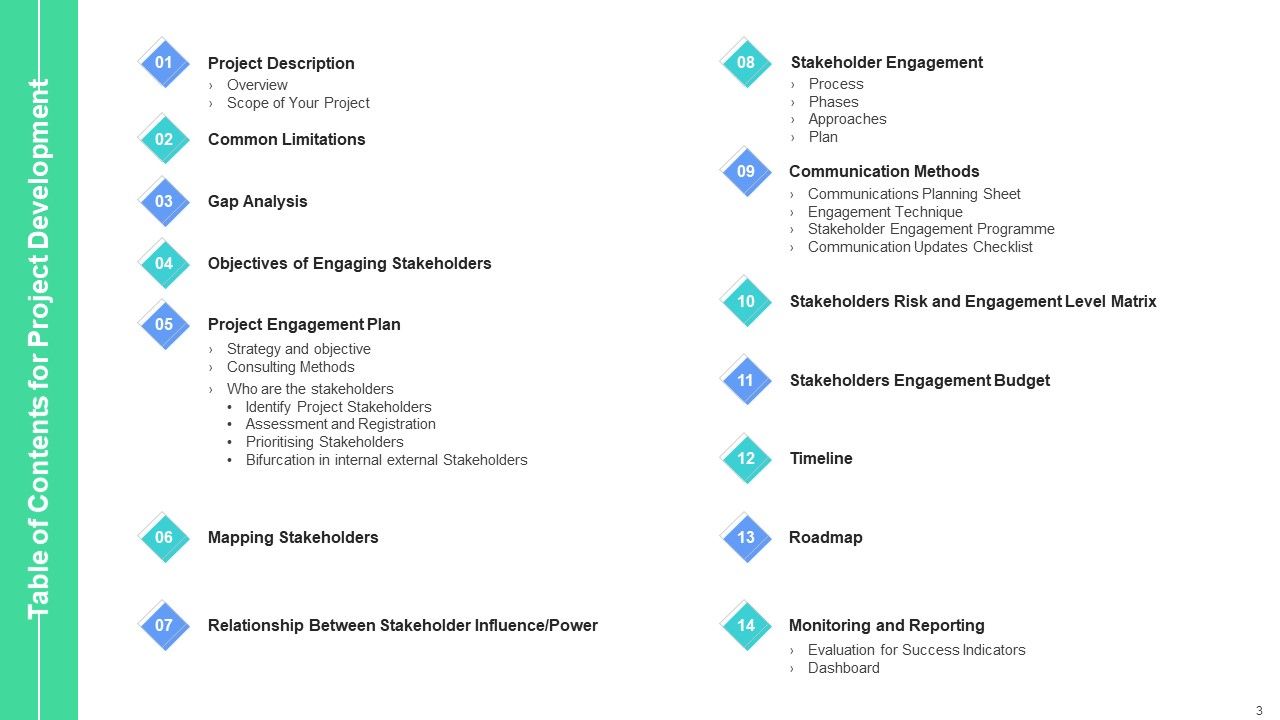 Table of Contents for Project Development

01 Project Description
› Overview
› Scope of Your Project

02 Common Limitations

03 Gap Analysis

04 Objectives of Engaging Stakeholders

05 Project Engagement Plan
› Strategy and objective
› Consulting Methods
› Who are the stakeholders
• Identify Project Stakeholders
• Assessment and Registration
• Prioritising Stakeholders
• Bifurcation in internal external Stakeholders

06 Mapping Stakeholders

07 Relationship Between Stakeholder Influence/Power

08 Stakeholder Engagement
› Process
› Phases
› Approaches
› Plan

09 Communication Methods
› Communications Planning Sheet
› Engagement Technique
› Stakeholder Engagement Programme
› Communication Updates Checklist

10 Stakeholders Risk and Engagement Level Matrix

11 Stakeholders Engagement Budget

12 Timeline

13 Roadmap

14 Monitoring and Reporting
› Evaluation for Success Indicators
› Dashboard

3